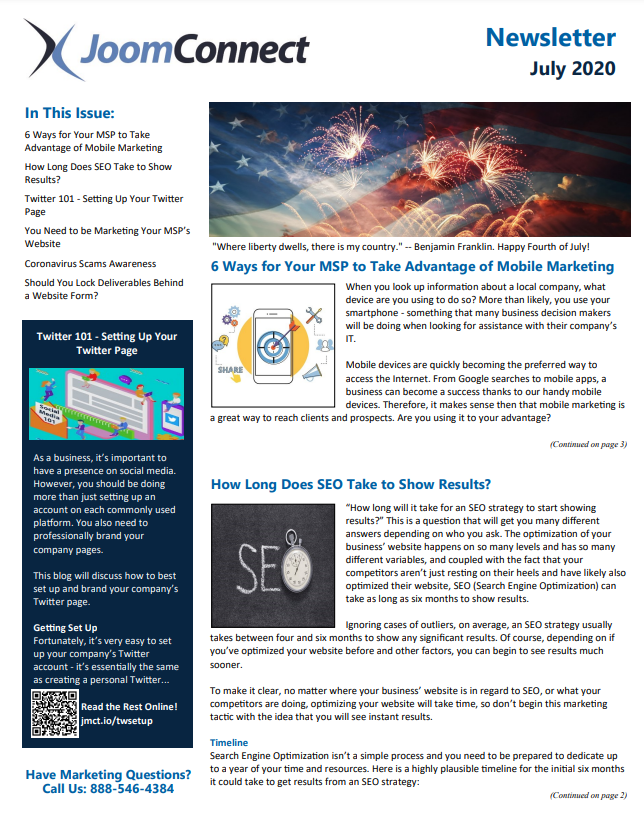 JoomConnect

Newsletter
July 2020

In This Issue:

6 Ways for Your MSP to Take Advantage of Mobile Marketing

How Long Does SEO Take to Show Results?

Twitter 101 - Setting Up Your Twitter Page

You Need to be Marketing Your MSP's Website

Coronavirus Scams Awareness

Should You Lock Deliverables Behind a Website Form?

Twitter 101 - Setting Up Your Twitter Page

Social Media 101

As a business, it's important to have a presence on social media. However, you should be doing more than just setting up an account on each commonly used platform. You also need to professionally brand your company pages.

This blog will discuss how to best set up and brand your company's Twitter page.

Getting Set Up
Fortunately, it's very easy to set up your company's Twitter account - it's essentially the same as creating a personal Twitter...

Read the Rest Online!
jmct.io/twsetup

Have Marketing Questions?
Call Us: 888-546-4384

"Where liberty dwells, there is my country." -- Benjamin Franklin. Happy Fourth of July!

6 Ways for Your MSP to Take Advantage of Mobile Marketing

SHARE

When you look up information about a local company, what device are you using to do so? More than likely, you use your smartphone - something that many business decision makers will be doing when looking for assistance with their company's IT.

Mobile devices are quickly becoming the preferred way to access the Internet. From Google searches to mobile apps, a business can become a success thanks to our handy mobile devices. Therefore, it makes sense then that mobile marketing is a great way to reach clients and prospects. Are you using it to your advantage?

(Continued on page 3)

How Long Does SEO Take to Show Results?

SEO

"How long will it take for an SEO strategy to start showing results?" This is a question that will get you many different answers depending on who you ask. The optimization of your business' website happens on so many levels and has so many different variables, and coupled with the fact that your competitors aren't just resting on their heels and have likely also optimized their website, SEO (Search Engine Optimization) can take as long as six months to show results.

Ignoring cases of outliers, on average, an SEO strategy usually takes between four and six months to show any significant results. Of course, depending on if you've optimized your website before and other factors, you can begin to see results much sooner.

To make it clear, no matter where your business' website is in regard to SEO, or what your competitors are doing, optimizing your website will take time, so don't begin this marketing tactic with the idea that you will see instant results.

Timeline
Search Engine Optimization isn't a simple process and you need to be prepared to dedicate up to a year of your time and resources. Here is a highly plausible timeline for the initial six months it could take to get results from an SEO strategy:

(Continued on page 2)